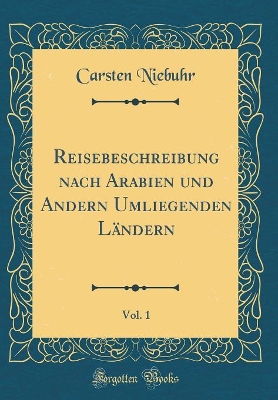 Carsten Niebuhr

Reisebeschreibung nach Arabien und Andern Umliegenden Ländern

Vol. 1

Forgotten Books